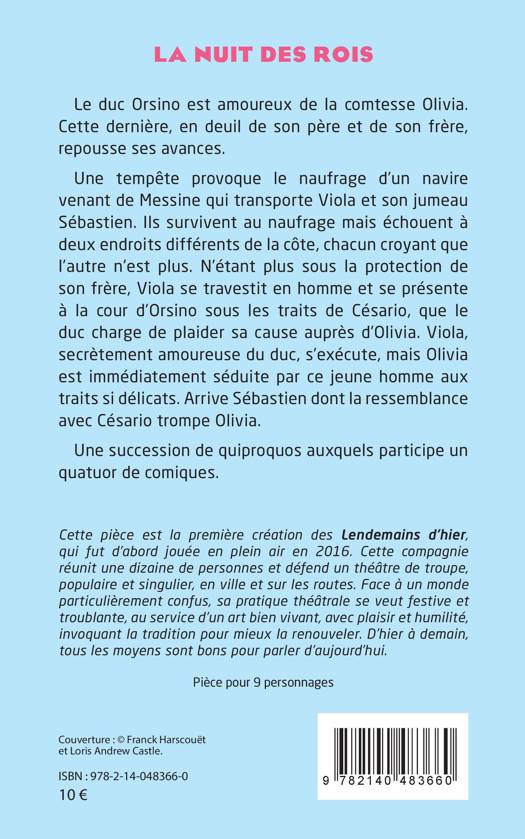 LA NUIT DES ROIS

Le duc Orsino est amoureux de la comtesse Olivia. Cette dernière, en deuil de son père et de son frère, repousse ses avances.

Une tempête provoque le naufrage d'un navire venant de Messine qui transporte Viola et son jumeau Sébastien. Ils survivent au naufrage mais échouent à deux endroits différents de la côte, chacun croyant que l'autre n'est plus. N'étant plus sous la protection de son frère, Viola se travestit en homme et se présente à la cour d'Orsino sous les traits de Césario, que le duc charge de plaider sa cause auprès d'Olivia. Viola, secrètement amoureuse du duc, s'exécute, mais Olivia est immédiatement séduite par ce jeune homme aux traits si délicats. Arrive Sébastien dont la ressemblance avec Césario trompe Olivia.

Une succession de quiproquos auxquels participe un quatuor de comiques.

Cette pièce est la première création des Lendemains d'hier, qui fut d'abord jouée en plein air en 2016. Cette compagnie réunit une dizaine de personnes et défend un théâtre de troupe, populaire et singulier, en ville et sur les routes. Face à un monde particulièrement confus, sa pratique théâtrale se veut festive et troublante, au service d'un art bien vivant, avec plaisir et humilité, invoquant la tradition pour mieux la renouveler. D'hier à demain, tous les moyens sont bons pour parler d'aujourd'hui.

Pièce pour 9 personnages

Couverture : © Franck Harscouët et Loris Andrew Castle.

ISBN : 978-2-14-048366-0
10 €

9 782140 483660